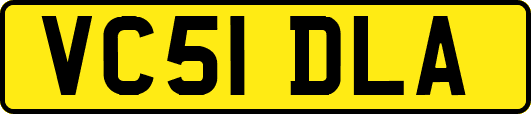 VC51 DLA